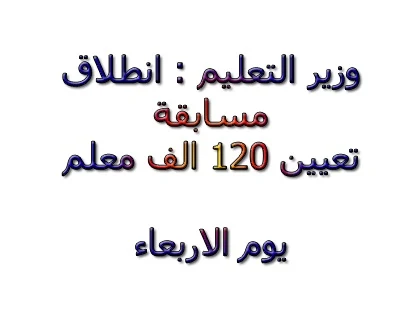 وزير التعليم : انطلاق مسابقة
تعيين 120 الف معلم

يوم الاربعاء